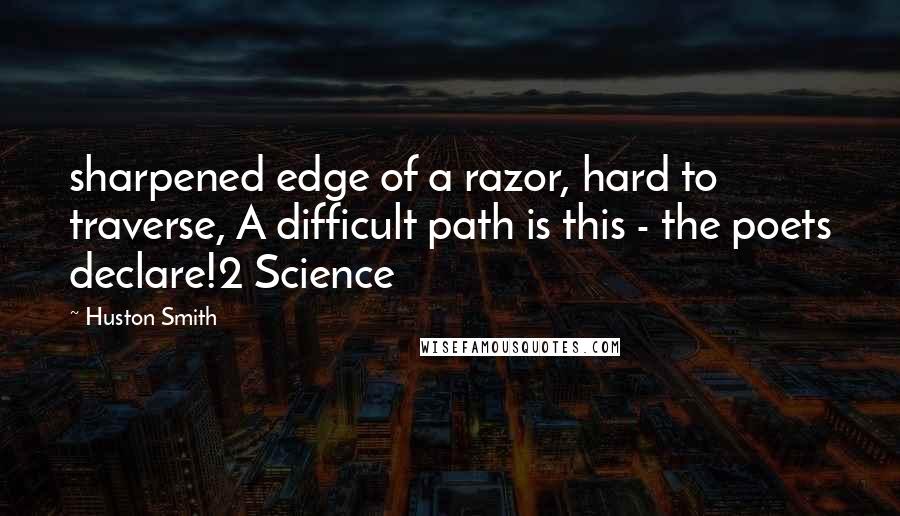 sharpened edge of a razor, hard to traverse, A difficult path is this - the poets declare!2 Science

~ Huston Smith

WISEFAMOUSQUOTES.COM